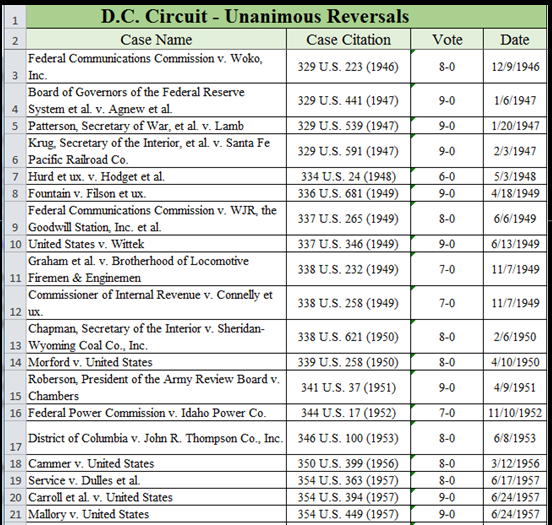 | 1 | D.C. Circuit - Unanimous Reversals | | | |
|---|---|---|---|---|
| 2 | Case Name | Case Citation | Vote | Date |
| 3 | Federal Communications Commission v. Woko, Inc. | 329 U.S. 223 (1946) | 8-0 | 12/9/1946 |
| 4 | Board of Governors of the Federal Reserve System et al. v. Agnew et al. | 329 U.S. 441 (1947) | 9-0 | 1/6/1947 |
| 5 | Patterson, Secretary of War, et al. v. Lamb | 329 U.S. 539 (1947) | 9-0 | 1/20/1947 |
| 6 | Krug, Secretary of the Interior, et al. v. Santa Fe Pacific Railroad Co. | 329 U.S. 591 (1947) | 9-0 | 2/3/1947 |
| 7 | Hurd et ux. v. Hodget et al. | 334 U.S. 24 (1948) | 6-0 | 5/3/1948 |
| 8 | Fountain v. Filson et ux. | 336 U.S. 681 (1949) | 9-0 | 4/18/1949 |
| 9 | Federal Communications Commission v. WJR, the Goodwill Station, Inc. et al. | 337 U.S. 265 (1949) | 8-0 | 6/6/1949 |
| 10 | United States v. Wittek | 337 U.S. 346 (1949) | 9-0 | 6/13/1949 |
| 11 | Graham et al. v. Brotherhood of Locomotive Firemen & Enginemen | 338 U.S. 232 (1949) | 7-0 | 11/7/1949 |
| 12 | Commissioner of Internal Revenue v. Connelly et ux. | 338 U.S. 258 (1949) | 7-0 | 11/7/1949 |
| 13 | Chapman, Secretary of the Interior v. Sheridan-Wyoming Coal Co., Inc. | 338 U.S. 621 (1950) | 8-0 | 2/6/1950 |
| 14 | Morford v. United States | 339 U.S. 258 (1950) | 8-0 | 4/10/1950 |
| 15 | Roberson, President of the Army Review Board v. Chambers | 341 U.S. 37 (1951) | 9-0 | 4/9/1951 |
| 16 | Federal Power Commission v. Idaho Power Co. | 344 U.S. 17 (1952) | 7-0 | 11/10/1952 |
| 17 | District of Columbia v. John R. Thompson Co., Inc. | 346 U.S. 100 (1953) | 8-0 | 6/8/1953 |
| 18 | Cammer v. United States | 350 U.S. 399 (1956) | 8-0 | 3/12/1956 |
| 19 | Service v. Dulles et al. | 354 U.S. 363 (1957) | 8-0 | 6/17/1957 |
| 20 | Carroll et al. v. United States | 354 U.S. 394 (1957) | 9-0 | 6/24/1957 |
| 21 | Mallory v. United States | 354 U.S. 449 (1957) | 9-0 | 6/24/1957 |